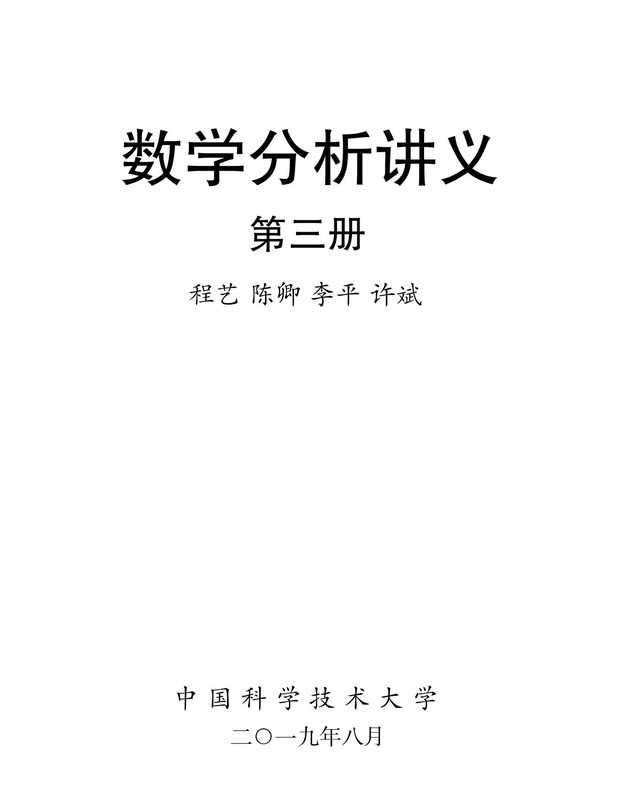 数学分析讲义

第三册

程艺 陈卿 李平 许斌

中国科学技术大学

二〇一九年八月